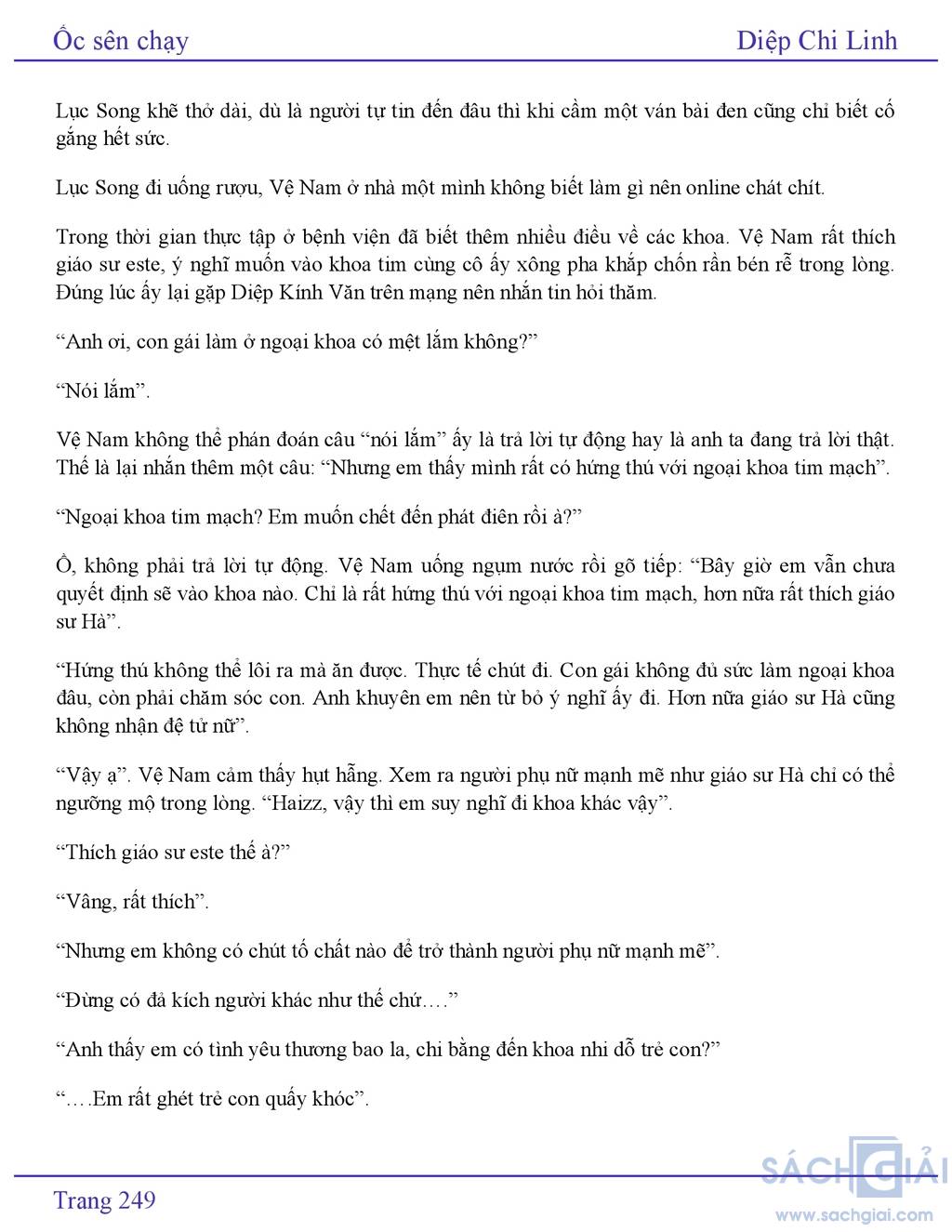 Ốc sên chạy

Diệp Chi Linh

Lục Song khẽ thở dài, dù là người tự tin đến đâu thì khi cầm một ván bài đen cũng chỉ biết cố gắng hết sức.

Lục Song đi uống rượu, Vệ Nam ở nhà một mình không biết làm gì nên online chát chít.

Trong thời gian thực tập ở bệnh viện đã biết thêm nhiều điều về các khoa. Vệ Nam rất thích giáo sư este, ý nghĩ muốn vào khoa tim cùng cô ấy xông pha khắp chốn rần bén rễ trong lòng. Đúng lúc ấy lại gặp Diệp Kính Văn trên mạng nên nhắn tin hỏi thăm.

“Anh ơi, con gái làm ở ngoại khoa có mệt lắm không?”

“Nói lắm”.

Vệ Nam không thể phán đoán câu “nói lắm” ấy là trả lời tự động hay là anh ta đang trả lời thật. Thế là lại nhắn thêm một câu: “Nhưng em thấy mình rất có hứng thú với ngoại khoa tim mạch”.

“Ngoại khoa tim mạch? Em muốn chết đến phát điên rồi à?”

Ồ, không phải trả lời tự động. Vệ Nam uống ngụm nước rồi gõ tiếp: “Bây giờ em vẫn chưa quyết định sẽ vào khoa nào. Chỉ là rất hứng thú với ngoại khoa tim mạch, hơn nữa rất thích giáo sư Hà”.

“Hứng thú không thể lôi ra mà ăn được. Thực tế chút đi. Con gái không đủ sức làm ngoại khoa đâu, còn phải chăm sóc con. Anh khuyên em nên từ bỏ ý nghĩ ấy đi. Hơn nữa giáo sư Hà cũng không nhận đệ tử nữ”.

“Vậy ạ”. Vệ Nam cảm thấy hụt hẫng. Xem ra người phụ nữ mạnh mẽ như giáo sư Hà chỉ có thể ngưỡng mộ trong lòng. “Haizz, vậy thì em suy nghĩ đi khoa khác vậy”.

“Thích giáo sư este thế à?”

“Vâng, rất thích”.

“Nhưng em không có chút tố chất nào để trở thành người phụ nữ mạnh mẽ”.

“Đừng có đả kích người khác như thế chứ….”

“Anh thấy em có tình yêu thương bao la, chi bằng đến khoa nhi dỗ trẻ con?”

“….Em rất ghét trẻ con quấy khóc”.

Trang 249

SÁCH GIẢI
www.sachgiai.com